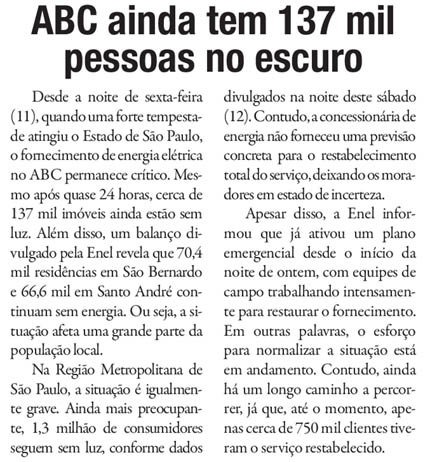 ABC ainda tem 137 mil pessoas no escuro

Desde a noite de sexta-feira (11), quando uma forte tempestade atingiu o Estado de São Paulo, o fornecimento de energia elétrica no ABC permanece crítico. Mesmo após quase 24 horas, cerca de 137 mil imóveis ainda estão sem luz. Além disso, um balanço divulgado pela Enel revela que 70,4 mil residências em São Bernardo e 66,6 mil em Santo André continuam sem energia. Ou seja, a situação afeta uma grande parte da população local.

Na Região Metropolitana de São Paulo, a situação é igualmente grave. Ainda mais preocupante, 1,3 milhão de consumidores seguem sem luz, conforme dados divulgados na noite deste sábado (12). Contudo, a concessionária de energia não forneceu uma previsão concreta para o restabelecimento total do serviço, deixando os moradores em estado de incerteza.

Apesar disso, a Enel informou que já ativou um plano emergencial desde o início da noite de ontem, com equipes de campo trabalhando intensamente para restaurar o fornecimento. Em outras palavras, o esforço para normalizar a situação está em andamento. Contudo, ainda há um longo caminho a percorrer, já que, até o momento, apenas cerca de 750 mil clientes tiveram o serviço restabelecido.